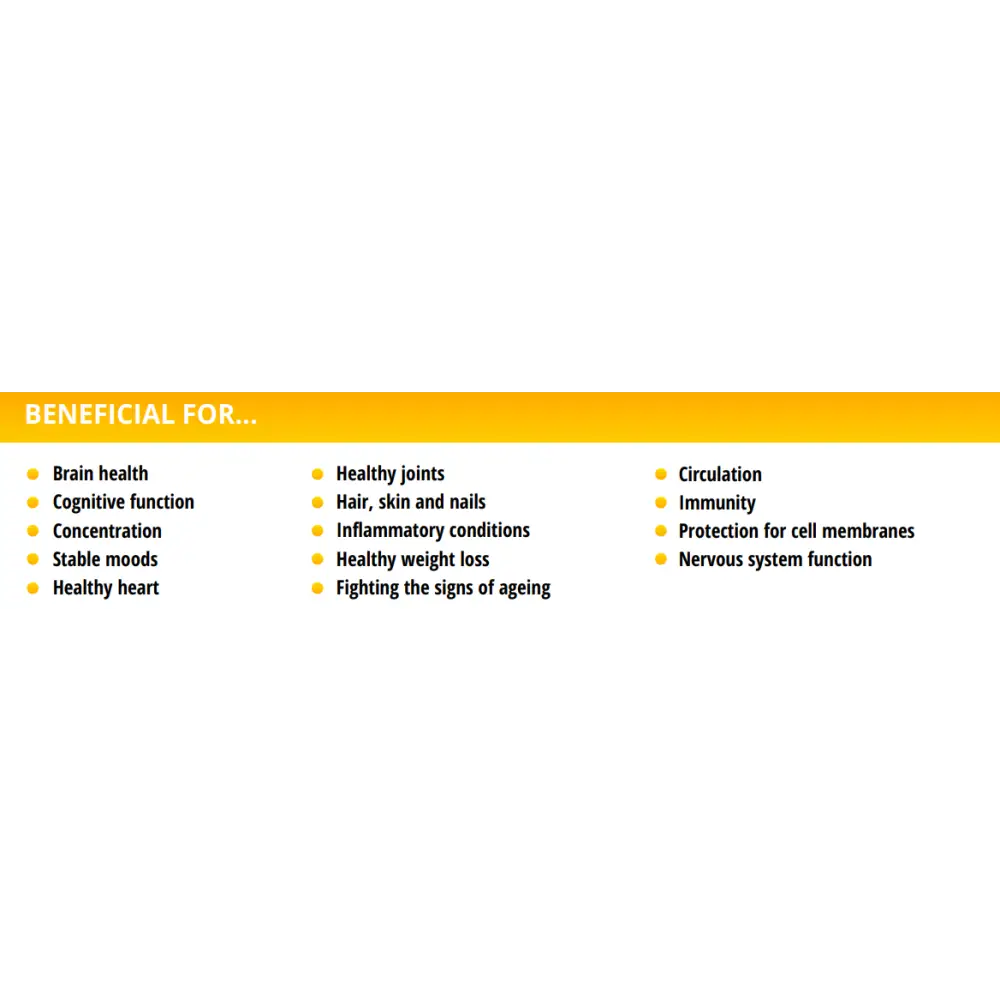 BENEFICIAL FOR...

• Brain health
• Cognitive function
• Concentration
• Stable moods
• Healthy heart

• Healthy joints
• Hair, skin and nails
• Inflammatory conditions
• Healthy weight loss
• Fighting the signs of ageing

• Circulation
• Immunity
• Protection for cell membranes
• Nervous system function